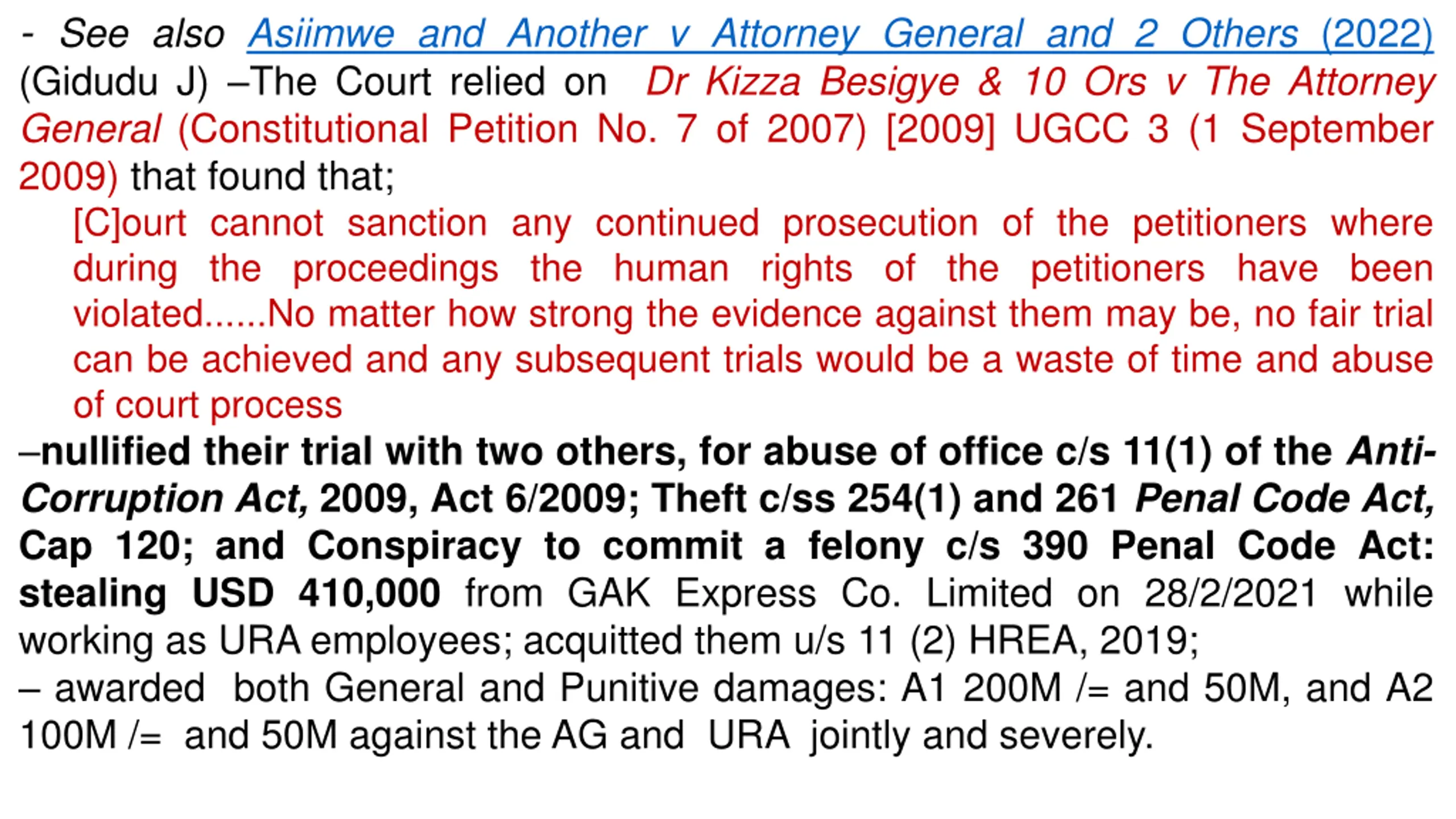 - See also Asiimwe and Another v Attorney General and 2 Others (2022) (Gidudu J) –The Court relied on Dr Kizza Besigye & 10 Ors v The Attorney General (Constitutional Petition No. 7 of 2007) [2009] UGCC 3 (1 September 2009) that found that;

[C]ourt cannot sanction any continued prosecution of the petitioners where during the proceedings the human rights of the petitioners have been violated......No matter how strong the evidence against them may be, no fair trial can be achieved and any subsequent trials would be a waste of time and abuse of court process

–nullified their trial with two others, for abuse of office c/s 11(1) of the Anti-Corruption Act, 2009, Act 6/2009; Theft c/ss 254(1) and 261 Penal Code Act, Cap 120; and Conspiracy to commit a felony c/s 390 Penal Code Act: stealing USD 410,000 from GAK Express Co. Limited on 28/2/2021 while working as URA employees; acquitted them u/s 11 (2) HREA, 2019;

– awarded both General and Punitive damages: A1 200M /= and 50M, and A2 100M /= and 50M against the AG and URA jointly and severely.